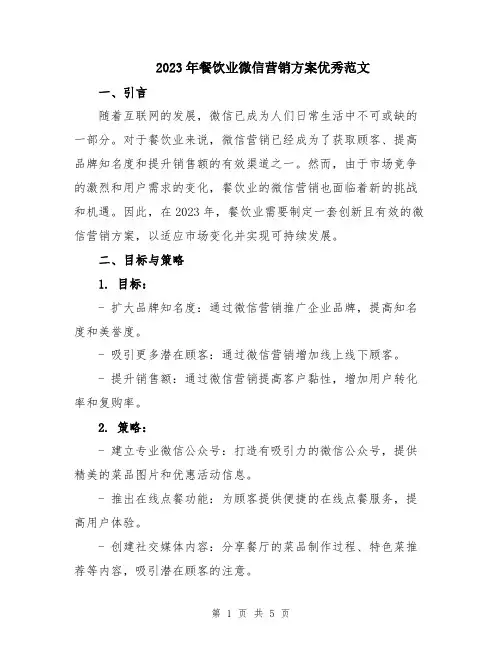 2023年餐饮业微信营销方案优秀范文

一、引言

随着互联网的发展，微信已成为人们日常生活中不可或缺的一部分。对于餐饮业来说，微信营销已经成为了获取顾客、提高品牌知名度和提升销售额的有效渠道之一。然而，由于市场竞争的激烈和用户需求的变化，餐饮业的微信营销也面临着新的挑战和机遇。因此，在2023年，餐饮业需要制定一套创新且有效的微信营销方案，以适应市场变化并实现可持续发展。

二、目标与策略

1. 目标：

- 扩大品牌知名度：通过微信营销推广企业品牌，提高知名度和美誉度。

- 吸引更多潜在顾客：通过微信营销增加线上线下顾客。

- 提升销售额：通过微信营销提高客户黏性，增加用户转化率和复购率。

2. 策略：

- 建立专业微信公众号：打造有吸引力的微信公众号，提供精美的菜品图片和优惠活动信息。

- 推出在线点餐功能：为顾客提供便捷的在线点餐服务，提高用户体验。

- 创建社交媒体内容：分享餐厅的菜品制作过程、特色菜推荐等内容，吸引潜在顾客的注意。

第 1 页 共 5 页